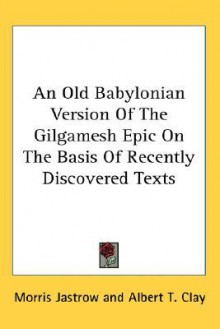 An Old Babylonian Version Of The Gilgamesh Epic On The Basis Of Recently Discovered Texts

Morris Jastrow and Albert T. Clay